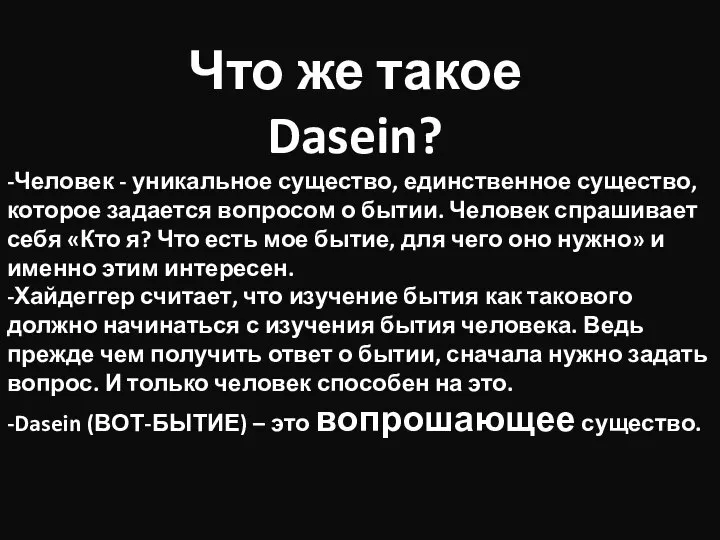 Что же такое Dasein?

-Человек - уникальное существо, единственное существо, которое задается вопросом о бытии. Человек спрашивает себя «Кто я? Что есть мое бытие, для чего оно нужно» и именно этим интересен.
-Хайдеггер считает, что изучение бытия как такового должно начинаться с изучения бытия человека. Ведь прежде чем получить ответ о бытии, сначала нужно задать вопрос. И только человек способен на это.
-Dasein (ВОТ-БЫТИЕ) – это вопрошающее существо.